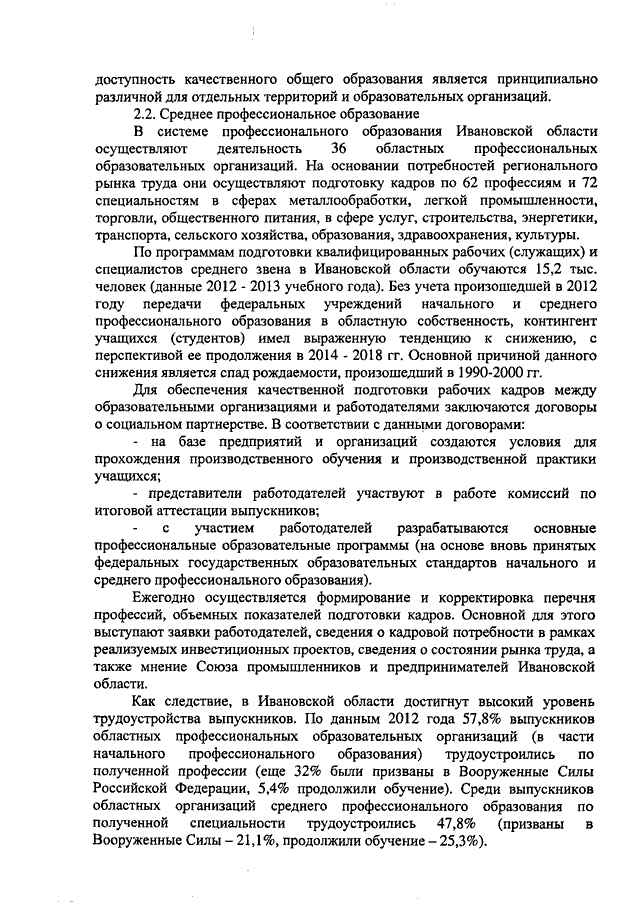 доступность качественного общего образования является принципиально различной для отдельных территорий и образовательных организаций.

2.2. Среднее профессиональное образование

В системе профессионального образования Ивановской области осуществляют деятельность 36 областных профессиональных образовательных организаций. На основании потребностей регионального рынка труда они осуществляют подготовку кадров по 62 профессиям и 72 специальностям в сферах металлообработки, легкой промышленности, торговли, общественного питания, в сфере услуг, строительства, энергетики, транспорта, сельского хозяйства, образования, здравоохранения, культуры.

По программам подготовки квалифицированных рабочих (служащих) и специалистов среднего звена в Ивановской области обучаются 15,2 тыс. человек (данные 2012 - 2013 учебного года). Без учета произошедшей в 2012 году передачи федеральных учреждений начального и среднего профессионального образования в областную собственность, контингент учащихся (студентов) имел выраженную тенденцию к снижению, с перспективой ее продолжения в 2014 - 2018 гг. Основной причиной данного снижения является спад рождаемости, произошедший в 1990-2000 гг.

Для обеспечения качественной подготовки рабочих кадров между образовательными организациями и работодателями заключаются договоры о социальном партнерстве. В соответствии с данными договорами:

- на базе предприятий и организаций создаются условия для прохождения производственного обучения и производственной практики учащихся;

- представители работодателей участвуют в работе комиссий по итоговой аттестации выпускников;

- с участием работодателей разрабатываются основные профессиональные образовательные программы (на основе вновь принятых федеральных государственных образовательных стандартов начального и среднего профессионального образования).

Ежегодно осуществляется формирование и корректировка перечня профессий, объемных показателей подготовки кадров. Основной для этого выступают заявки работодателей, сведения о кадровой потребности в рамках реализуемых инвестиционных проектов, сведения о состоянии рынка труда, а также мнение Союза промышленников и предпринимателей Ивановской области.

Как следствие, в Ивановской области достигнут высокий уровень трудоустройства выпускников. По данным 2012 года 57,8% выпускников областных профессиональных образовательных организаций (в части начального профессионального образования) трудоустроились по полученной профессии (еще 32% были призваны в Вооруженные Силы Российской Федерации, 5,4% продолжили обучение). Среди выпускников областных организаций среднего профессионального образования по полученной специальности трудоустроились 47,8% (призваны в Вооруженные Силы – 21,1%, продолжили обучение – 25,3%).